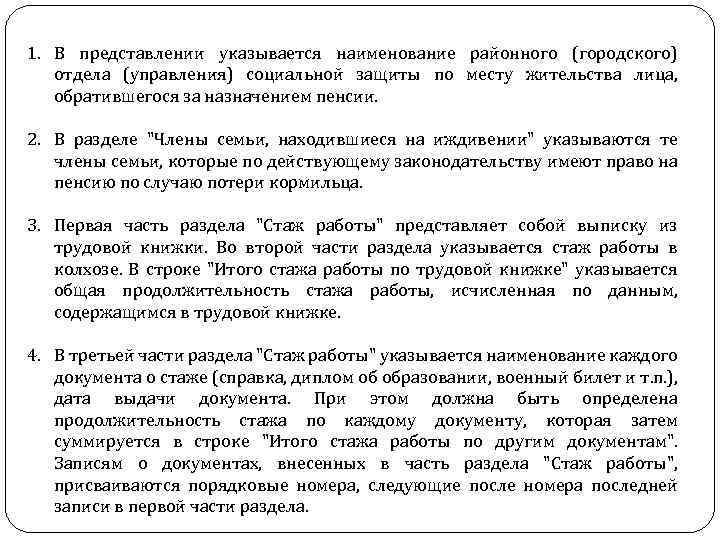 1. В представлении указывается наименование районного (городского) отдела (управления) социальной защиты по месту жительства лица, обратившегося за назначением пенсии.

2. В разделе "Члены семьи, находившиеся на иждивении" указываются те члены семьи, которые по действующему законодательству имеют право на пенсию по случаю потери кормильца.

3. Первая часть раздела "Стаж работы" представляет собой выписку из трудовой книжки. Во второй части раздела указывается стаж работы в колхозе. В строке "Итого стажа работы по трудовой книжке" указывается общая продолжительность стажа работы, исчисленная по данным, содержащимся в трудовой книжке.

4. В третьей части раздела "Стаж работы" указывается наименование каждого документа о стаже (справка, диплом об образовании, военный билет и т.п.), дата выдачи документа. При этом должна быть определена продолжительность стажа по каждому документу, которая затем суммируется в строке "Итого стажа работы по другим документам". Записям о документах, внесенных в часть раздела "Стаж работы", присваиваются порядковые номера, следующие после номера последней записи в первой части раздела.